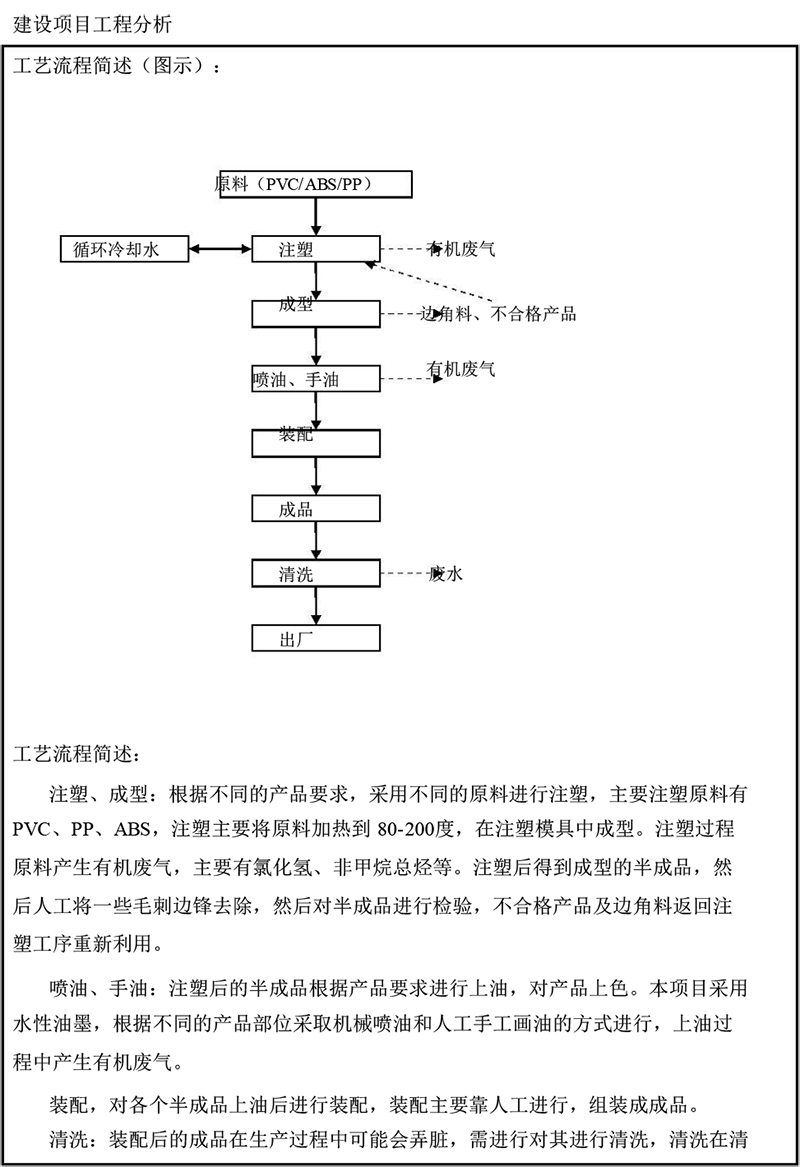 建设项目工程分析

工艺流程简述（图示）：

原料（PVC/ABS/PP）

循环冷却水

注塑

有机废气

成型

边角料、不合格产品

喷油、手油

有机废气

装配

成品

清洗

废水

出厂

工艺流程简述：

注塑、成型：根据不同的产品要求，采用不同的原料进行注塑，主要注塑原料有PVC、PP、ABS，注塑主要将原料加热到 80-200度，在注塑模具中成型。注塑过程原料产生有机废气，主要有氯化氢、非甲烷总烃等。注塑后得到成型的半成品，然后人工将一些毛刺边锋去除，然后对半成品进行检验，不合格产品及边角料返回注塑工序重新利用。

喷油、手油：注塑后的半成品根据产品要求进行上油，对产品上色。本项目采用水性油墨，根据不同的产品部位采取机械喷油和人工手工画油的方式进行，上油过程中产生有机废气。

装配，对各个半成品上油后进行装配，装配主要靠人工进行，组装成成品。

清洗：装配后的成品在生产过程中可能会弄脏，需进行对其进行清洗，清洗在清